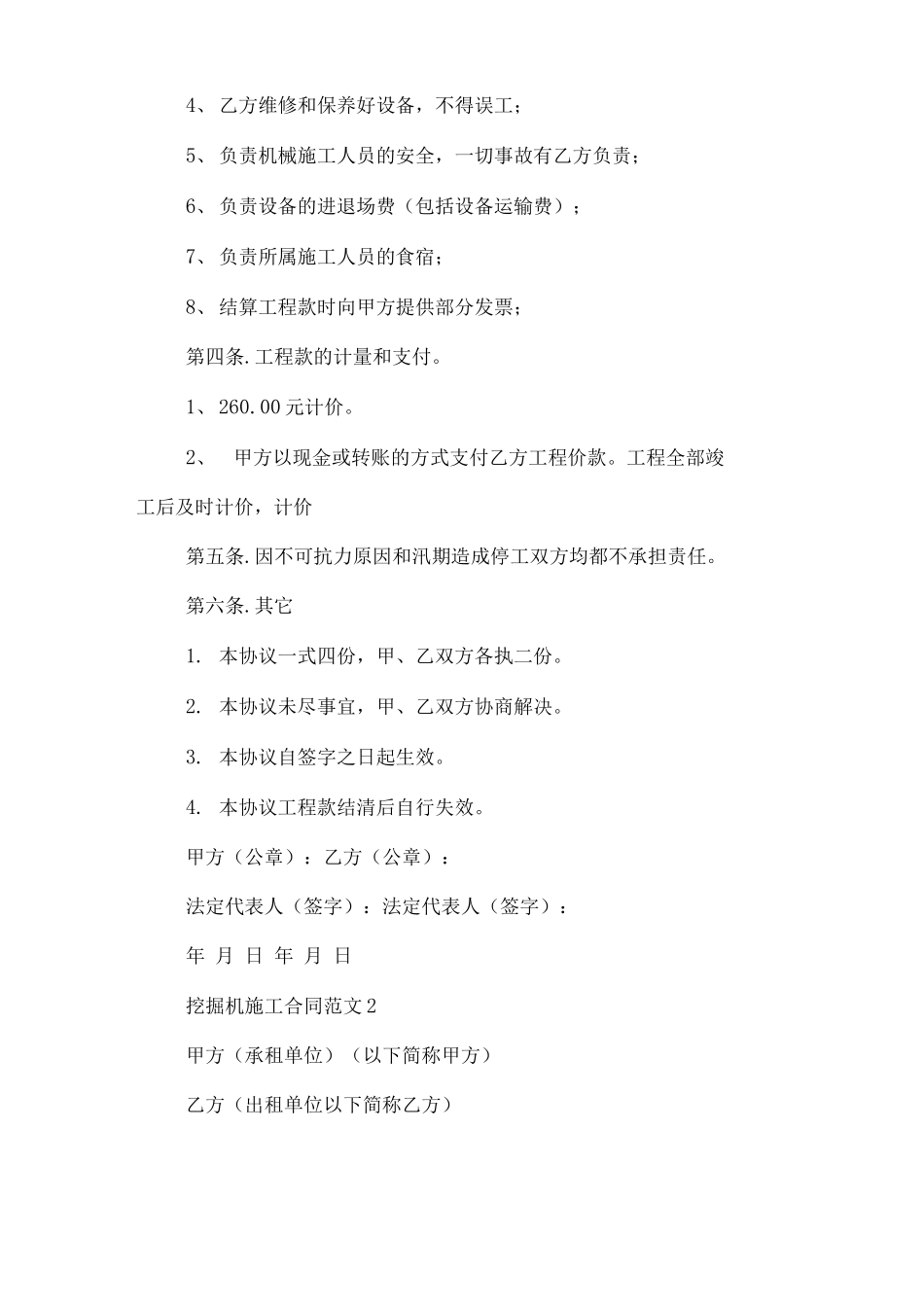 4、乙方维修和保养好设备，不得误工；

5、负责机械施工人员的安全，一切事故有乙方负责；

6、负责设备的进退场费（包括设备运输费）；

7、负责所属施工人员的食宿；

8、结算工程款时向甲方提供部分发票；

第四条.工程款的计量和支付。

1、260.00元计价。

2、 甲方以现金或转账的方式支付乙方工程价款。工程全部竣工后及时计价，计价

第五条.因不可抗力原因和汛期造成停工双方均都不承担责任。

第六条.其它

1. 本协议一式四份，甲、乙双方各执二份。

2. 本协议未尽事宜，甲、乙双方协商解决。

3. 本协议自签字之日起生效。

4. 本协议工程款结清后自行失效。

甲方（公章）：乙方（公章）：

法定代表人（签字）：法定代表人（签字）：

年 月 日 年 月 日

挖掘机施工合同范文2

甲方（承租单位）（以下简称甲方）

乙方（出租单位以下简称乙方）